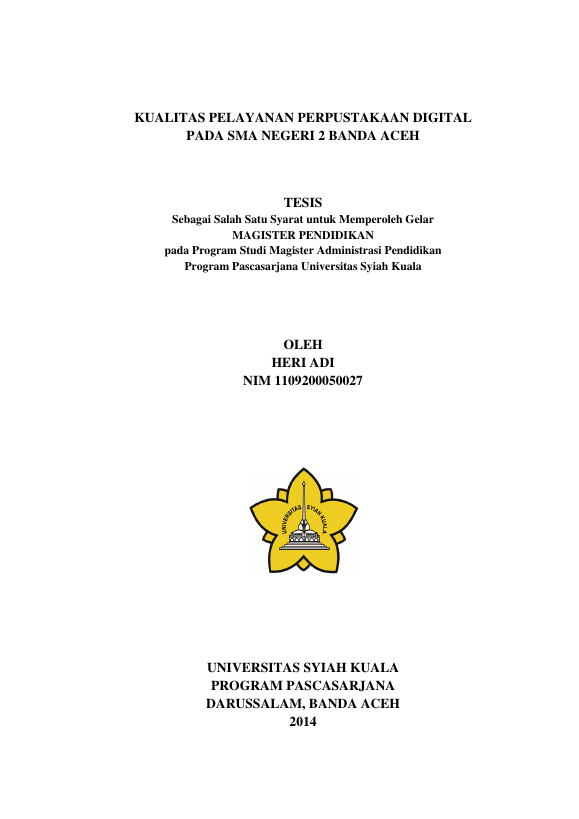 KUALITAS PELAYANAN PERPUSTAKAAN DIGITAL
PADA SMA NEGERI 2 BANDA ACEH

TESIS
Sebagai Salah Satu Syarat untuk Memperoleh Gelar
MAGISTER PENDIDIKAN
pada Program Studi Magister Administrasi Pendidikan
Program Pascasarjana Universitas Syiah Kuala

OLEH
HERI ADI
NIM 1109200050027

UNIVERSITAS SYIAH KUALA

UNIVERSITAS SYIAH KUALA
PROGRAM PASCASARJANA
DARUSSALAM, BANDA ACEH
2014